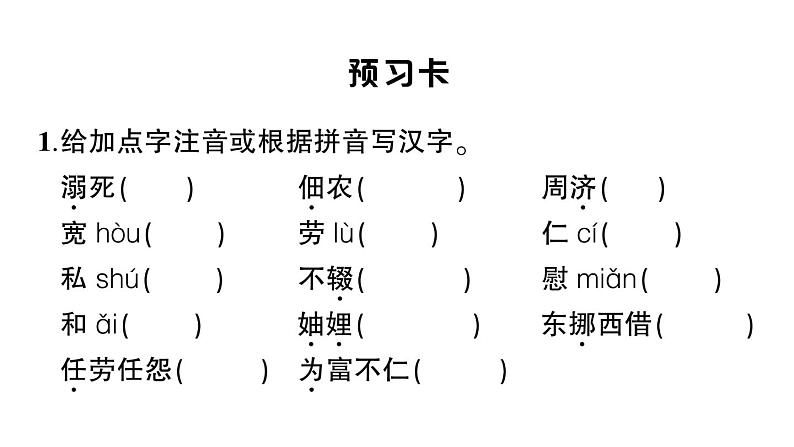 预习卡

1.给加点字注音或根据拼音写汉字。

溺死(　　) 佃农(　　) 周济(　　)

宽hòu(　　) 劳lù(　　) 仁cí(　　)

私shú(　　) 不辍(　　) 慰miǎn(　　)

和ǎi(　　) 妯娌(　　) 东挪西借(　　)

任劳任怨(　　) 为富不仁(　　)